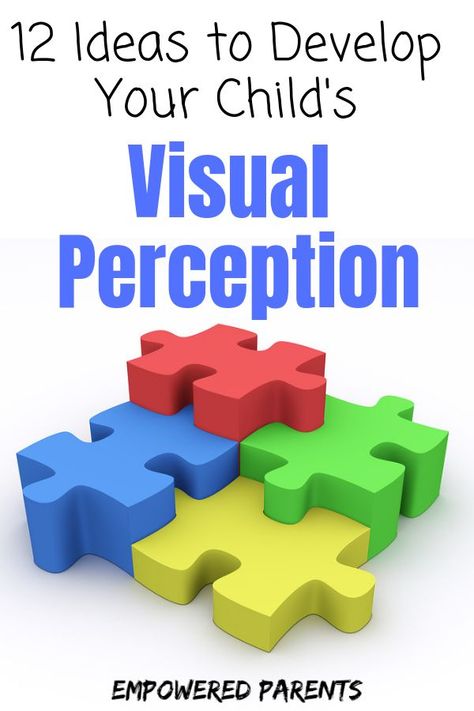 12 Ideas to Develop Your Child's

Visual Perception

EMPOWERED PARENTS